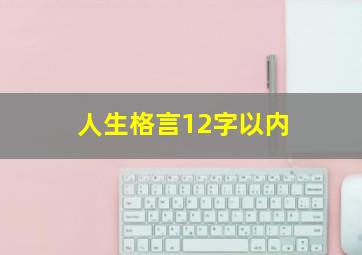 人生格言12字以内